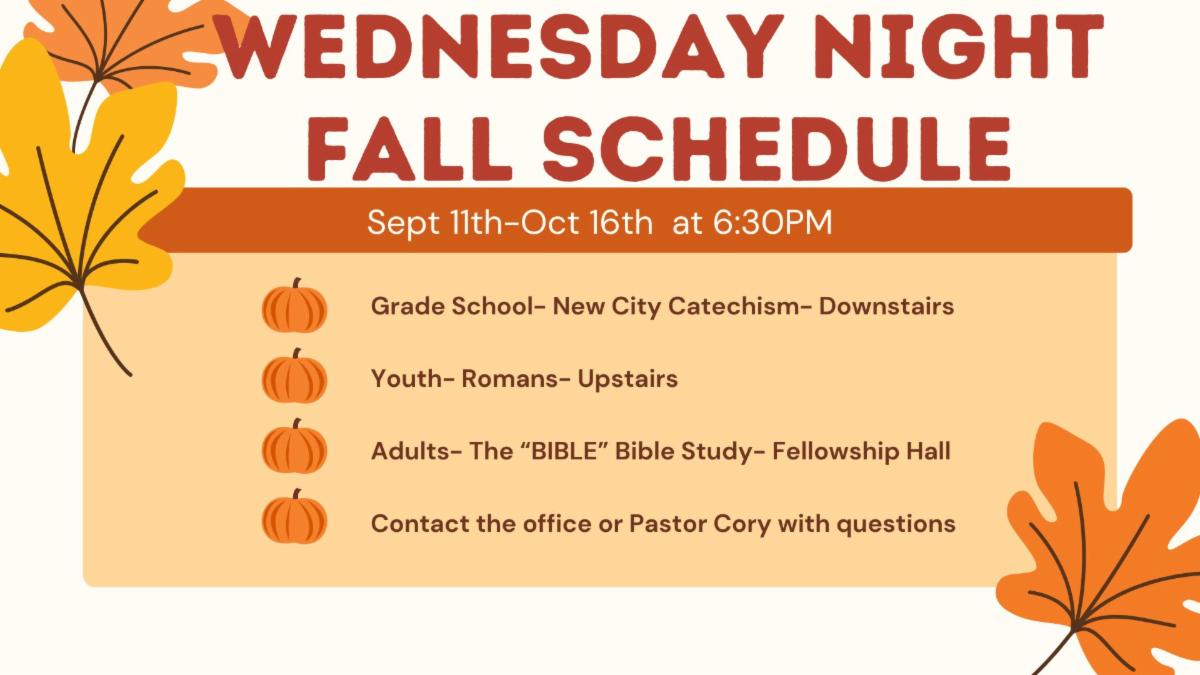 WEDNESDAY NIGHT FALL SCHEDULE

Sept 11th-Oct 16th at 6:30PM

Grade School- New City Catechism- Downstairs

Youth- Romans- Upstairs

Adults- The "BIBLE" Bible Study- Fellowship Hall

Contact the office or Pastor Cory with questions